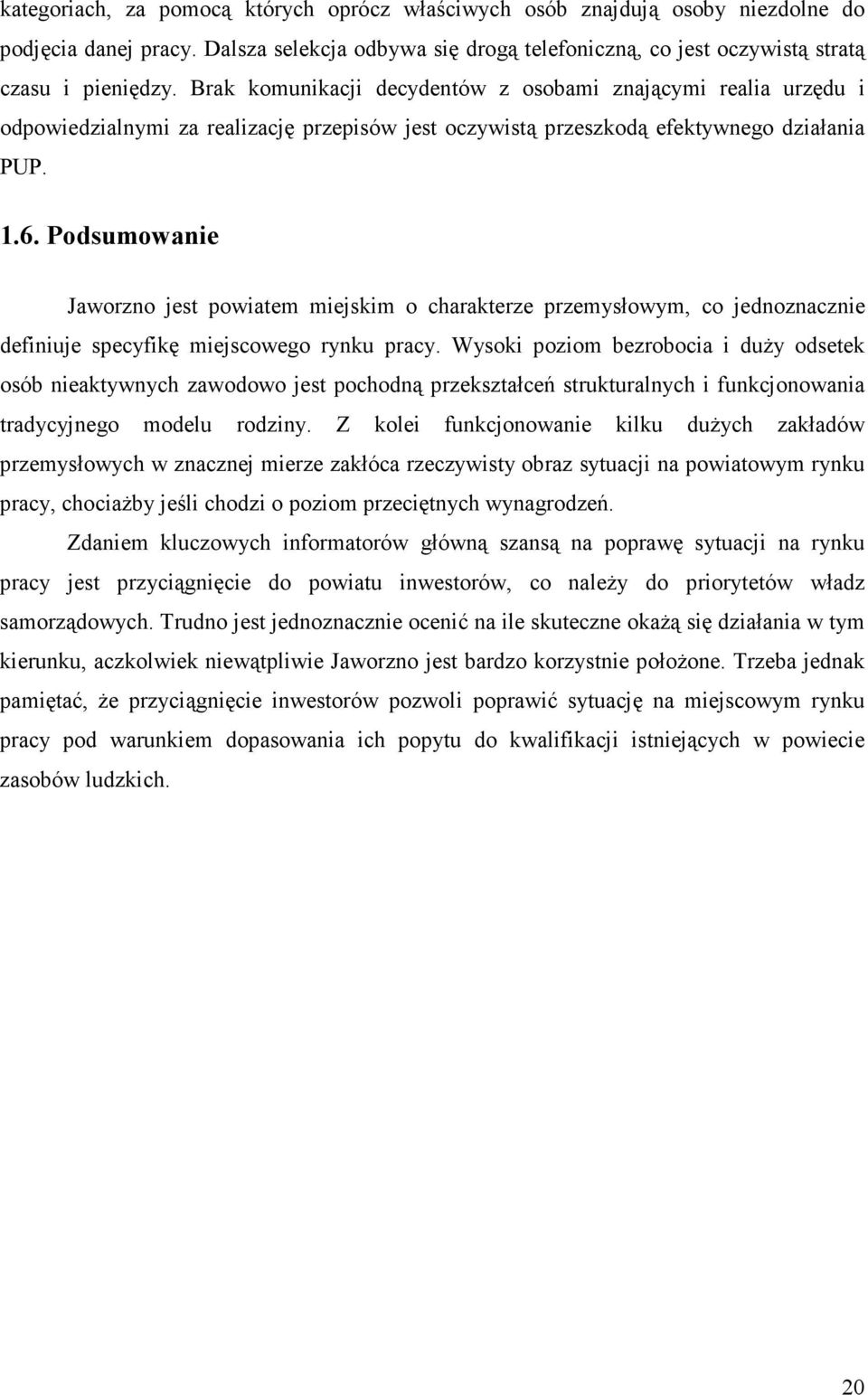 kategoriach, za pomocą których oprócz właściwych osób znajdują osoby niezdolne do podjęcia danej pracy. Dalsza selekcja odbywa się drogą telefoniczną, co jest oczywistą stratą czasu i pieniędzy. Brak komunikacji decydentów z osobami znającymi realia urzędu i odpowiedzialnymi za realizację przepisów jest oczywistą przeszkodą efektywnego działania PUP.

1.6. Podsumowanie

Jaworzno jest powiatem miejskim o charakterze przemysłowym, co jednoznacznie definiuje specyfikę miejscowego rynku pracy. Wysoki poziom bezrobocia i duży odsetek osób nieaktywnych zawodowo jest pochodną przekształceń strukturalnych i funkcjonowania tradycyjnego modelu rodziny. Z kolei funkcjonowanie kilku dużych zakładów przemysłowych w znacznej mierze zakłóca rzeczywisty obraz sytuacji na powiatowym rynku pracy, chociażby jeśli chodzi o poziom przeciętnych wynagrodzeń.

Zdaniem kluczowych informatorów główną szansą na poprawę sytuacji na rynku pracy jest przyciągnięcie do powiatu inwestorów, co należy do priorytetów władz samorządowych. Trudno jest jednoznacznie ocenić na ile skuteczne okażą się działania w tym kierunku, aczkolwiek niewątpliwie Jaworzno jest bardzo korzystnie położone. Trzeba jednak pamiętać, że przyciągnięcie inwestorów pozwoli poprawić sytuację na miejscowym rynku pracy pod warunkiem dopasowania ich popytu do kwalifikacji istniejących w powiecie zasobów ludzkich.

20